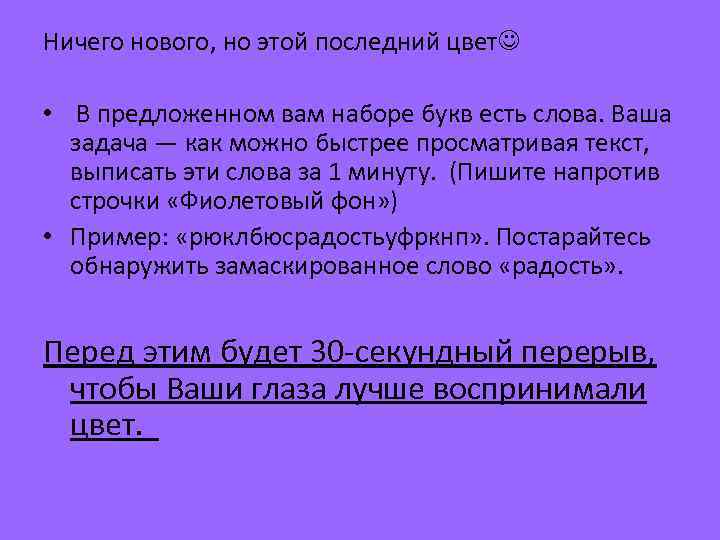 Ничего нового, но этой последний цвет☺

• В предложенном вам наборе букв есть слова. Ваша задача — как можно быстрее просматривая текст, выписать эти слова за 1 минуту. (Пишите напротив строчки «Фиолетовый фон»)

• Пример: «рюклбюсрадостьуфркнп». Постарайтесь обнаружить замаскированное слово «радость».

Перед этим будет 30-секундный перерыв, чтобы Ваши глаза лучше воспринимали цвет.